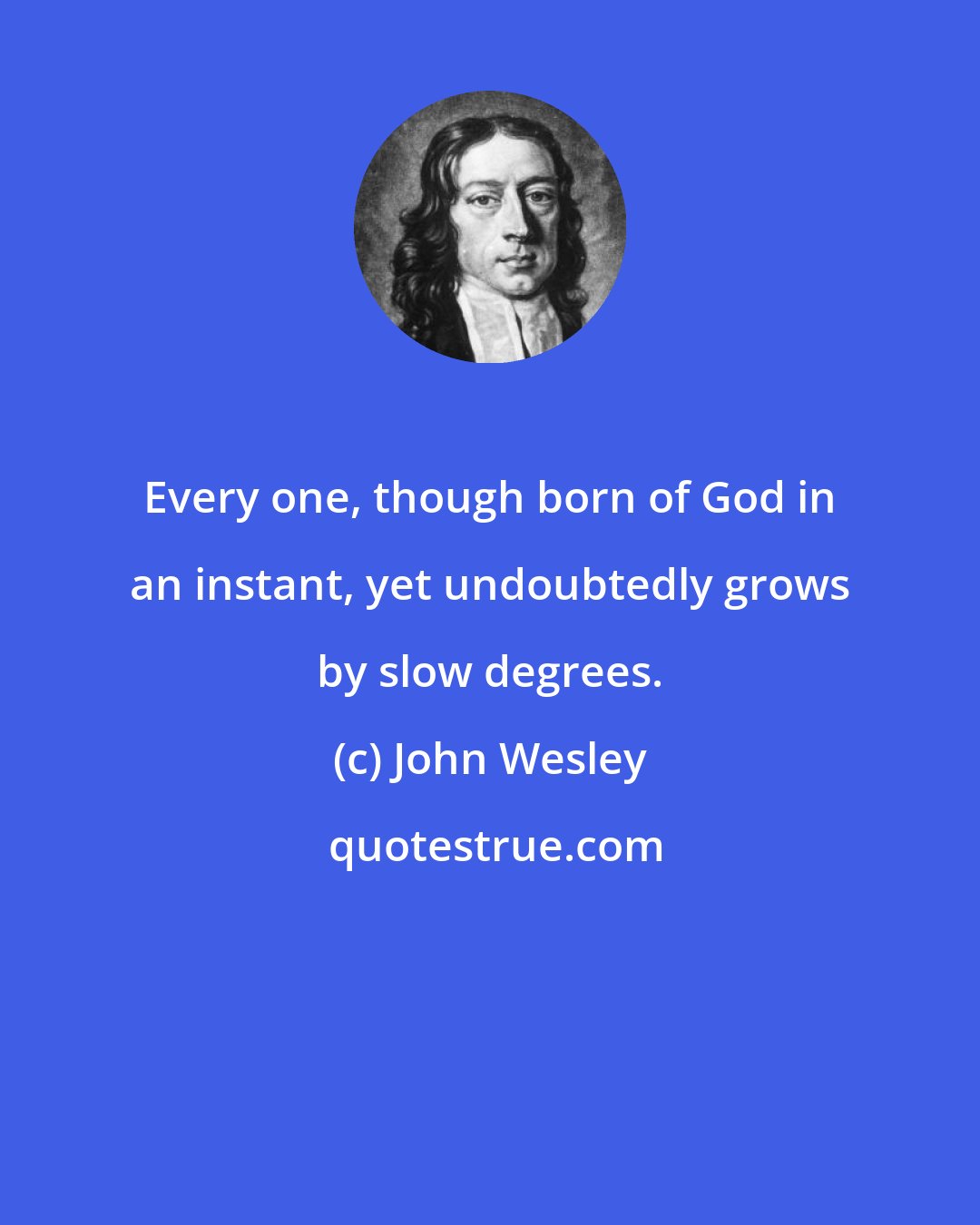 Every one, though born of God in an instant, yet undoubtedly grows by slow degrees.

(c) John Wesley

quotestrue.com